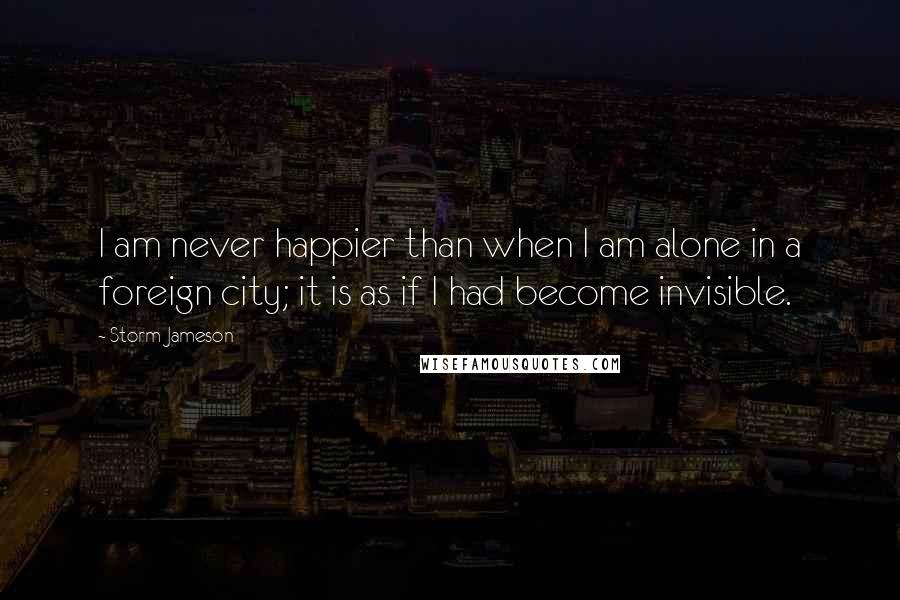 I am never happier than when I am alone in a foreign city; it is as if I had become invisible.

- Storm Jameson

WISEFAMOUSQUOTES.COM